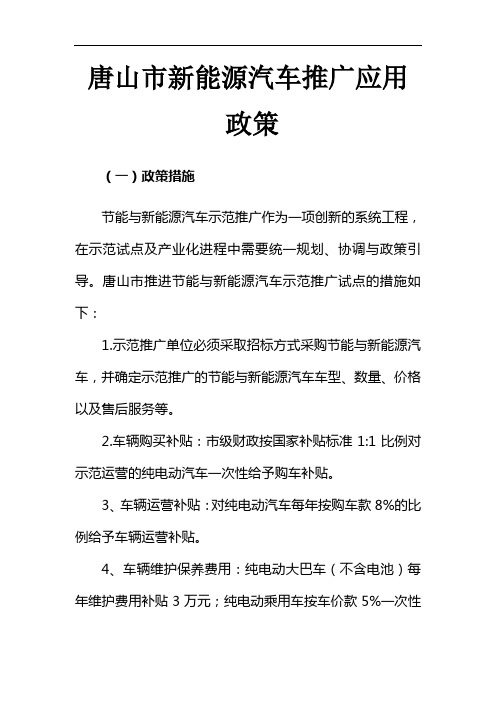 唐山市新能源汽车推广应用政策

（一）政策措施

节能与新能源汽车示范推广作为一项创新的系统工程，在示范试点及产业化进程中需要统一规划、协调与政策引导。唐山市推进节能与新能源汽车示范推广试点的措施如下：

1.示范推广单位必须采取招标方式采购节能与新能源汽车，并确定示范推广的节能与新能源汽车车型、数量、价格以及售后服务等。

2.车辆购买补贴：市级财政按国家补贴标准 1:1 比例对示范运营的纯电动汽车一次性给予购车补贴。

3、车辆运营补贴：对纯电动汽车每年按购车款 8%的比例给予车辆运营补贴。

4、车辆维护保养费用：纯电动大巴车（不含电池）每年维护费用补贴 3 万元；纯电动乘用车按车价款 5%一次性